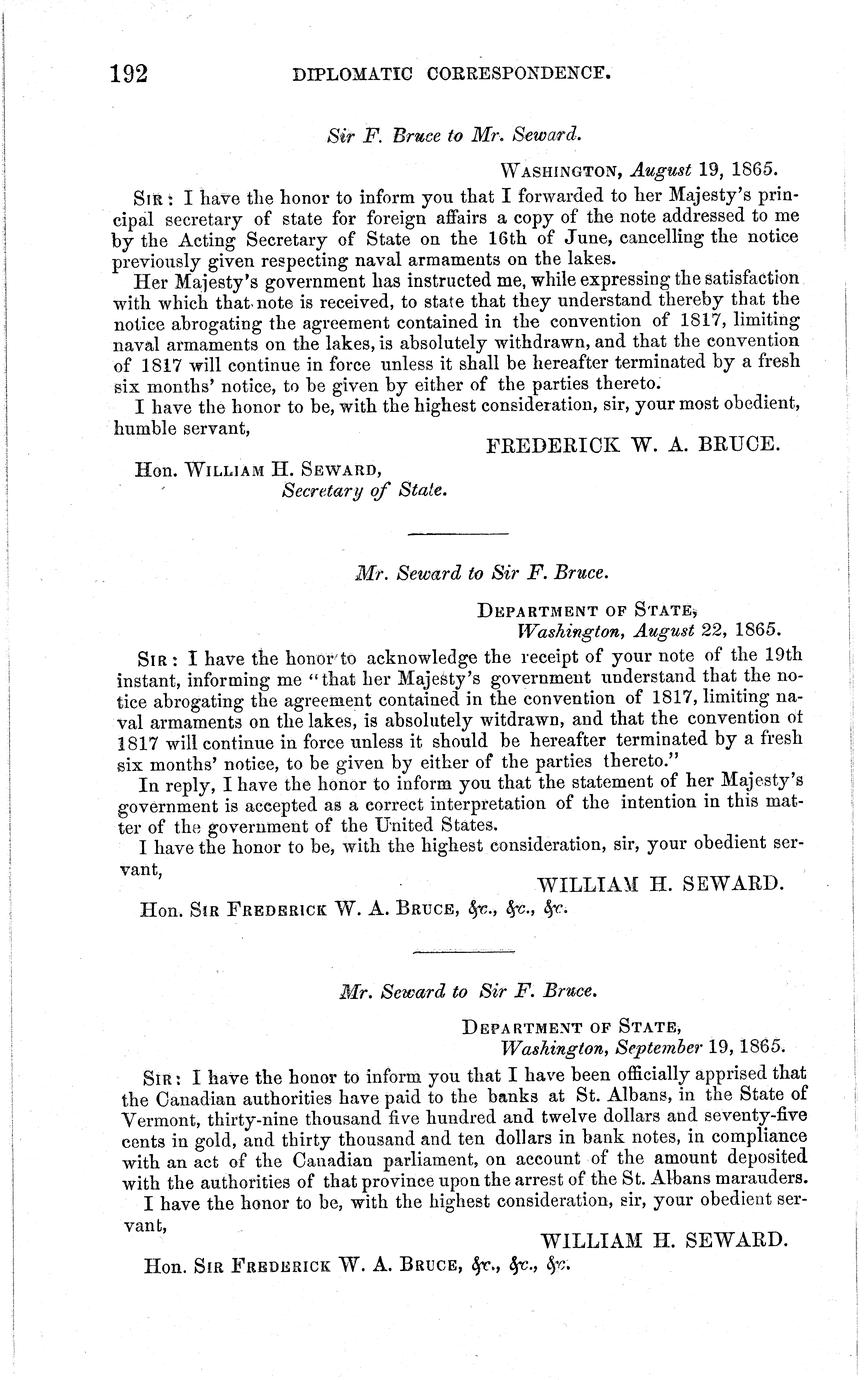 192 DIPLOMATIC CORRESPONDENCE.

Sir F. Bruce to Mr. Seward.

WASHINGTON, August 19, 1865.

SIR: I have the honor to inform you that I forwarded to her Majesty's principal secretary of state for foreign affairs a copy of the note addressed to me by the Acting Secretary of State on the 16th of June, cancelling the notice previously given respecting naval armaments on the lakes.

Her Majesty's government has instructed me, while expressing the satisfaction with which that note is received, to state that they understand thereby that the notice abrogating the agreement contained in the convention of 1817, limiting naval armaments on the lakes, is absolutely withdrawn, and that the convention of 1817 will continue in force unless it shall be hereafter terminated by a fresh six months' notice, to be given by either of the parties thereto.

I have the honor to be, with the highest consideration, sir, your most obedient, humble servant,

FREDERICK W. A. BRUCE.

Hon. WILLIAM H. SEWARD, Secretary of State.

Mr. Seward to Sir F. Bruce.

DEPARTMENT OF STATE, Washington, August 22, 1865.

SIR: I have the honor to acknowledge the receipt of your note of the 19th instant, informing me "that her Majesty's government understand that the notice abrogating the agreement contained in the convention of 1817, limiting naval armaments on the lakes, is absolutely witdrawn, and that the convention of 1817 will continue in force unless it should be hereafter terminated by a fresh six months' notice, to be given by either of the parties thereto."

In reply, I have the honor to inform you that the statement of her Majesty's government is accepted as a correct interpretation of the intention in this matter of the government of the United States.

I have the honor to be, with the highest consideration, sir, your obedient servant,

WILLIAM H. SEWARD.

Hon. SIR FREDERICK W. A. BRUCE, &c., &c., &c.

Mr. Seward to Sir F. Bruce.

DEPARTMENT OF STATE, Washington, September 19, 1865.

SIR: I have the honor to inform you that I have been officially apprised that the Canadian authorities have paid to the banks at St. Albans, in the State of Vermont, thirty-nine thousand five hundred and twelve dollars and seventy-five cents in gold, and thirty thousand and ten dollars in bank notes, in compliance with an act of the Canadian parliament, on account of the amount deposited with the authorities of that province upon the arrest of the St. Albans marauders.

I have the honor to be, with the highest consideration, sir, your obedient servant,

WILLIAM H. SEWARD.

Hon. SIR FREDERICK W. A. BRUCE, &c., &c., &c.